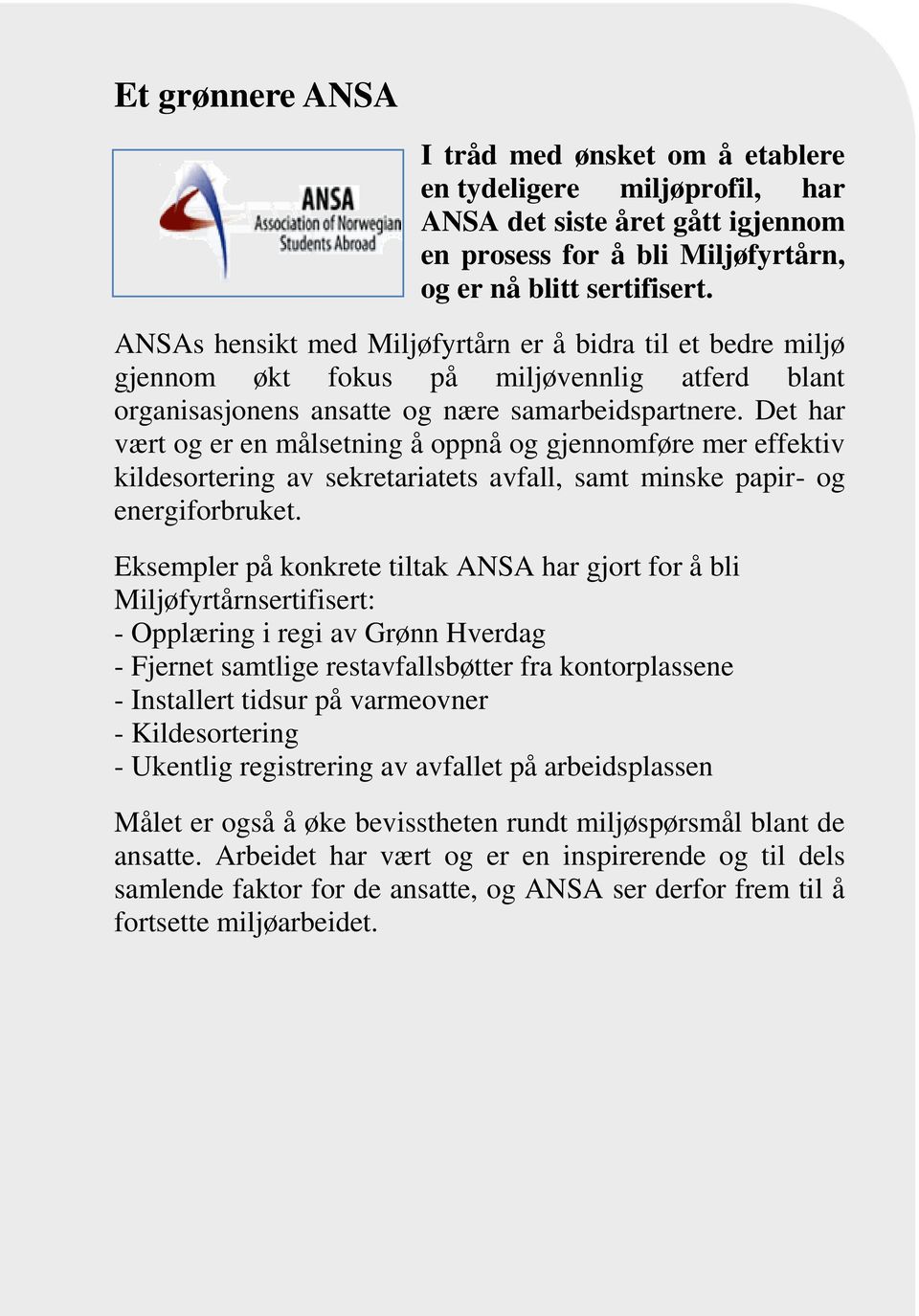 Et grønnere ANSA

ANSA
Association of Norwegian Students Abroad

I tråd med ønsket om å etablere en tydeligere miljøprofil, har ANSA det siste året gått igjennom en prosess for å bli Miljøfyrtårn, og er nå blitt sertifisert.

ANSAs hensikt med Miljøfyrtårn er å bidra til et bedre miljø gjennom økt fokus på miljøvennlig atferd blant organisasjonens ansatte og nære samarbeidspartnere. Det har vært og er en målsetning å oppnå og gjennomføre mer effektiv kildesortering av sekretariatets avfall, samt minske papir- og energiforbruket.

Eksempler på konkrete tiltak ANSA har gjort for å bli Miljøfyrtårnsertifisert:
- Opplæring i regi av Grønn Hverdag
- Fjernet samtlige restavfallsbøtter fra kontorplassene
- Installert tidsur på varmeovner
- Kildesortering
- Ukentlig registrering av avfallet på arbeidsplassen

Målet er også å øke bevisstheten rundt miljøspørsmål blant de ansatte. Arbeidet har vært og er en inspirerende og til dels samlende faktor for de ansatte, og ANSA ser derfor frem til å fortsette miljøarbeidet.